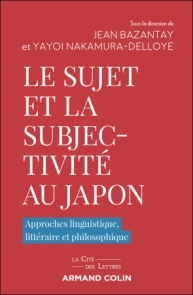 Sous la direction de
JEAN BAZANTAY
et YAYOI NAKAMURA-DELLOYE

LE SUJET ET LA SUBJECTIVITÉ AU JAPON

Approches linguistique, littéraire et philosophique

LA CITÉ DES LETTRES
ARMAND COLIN